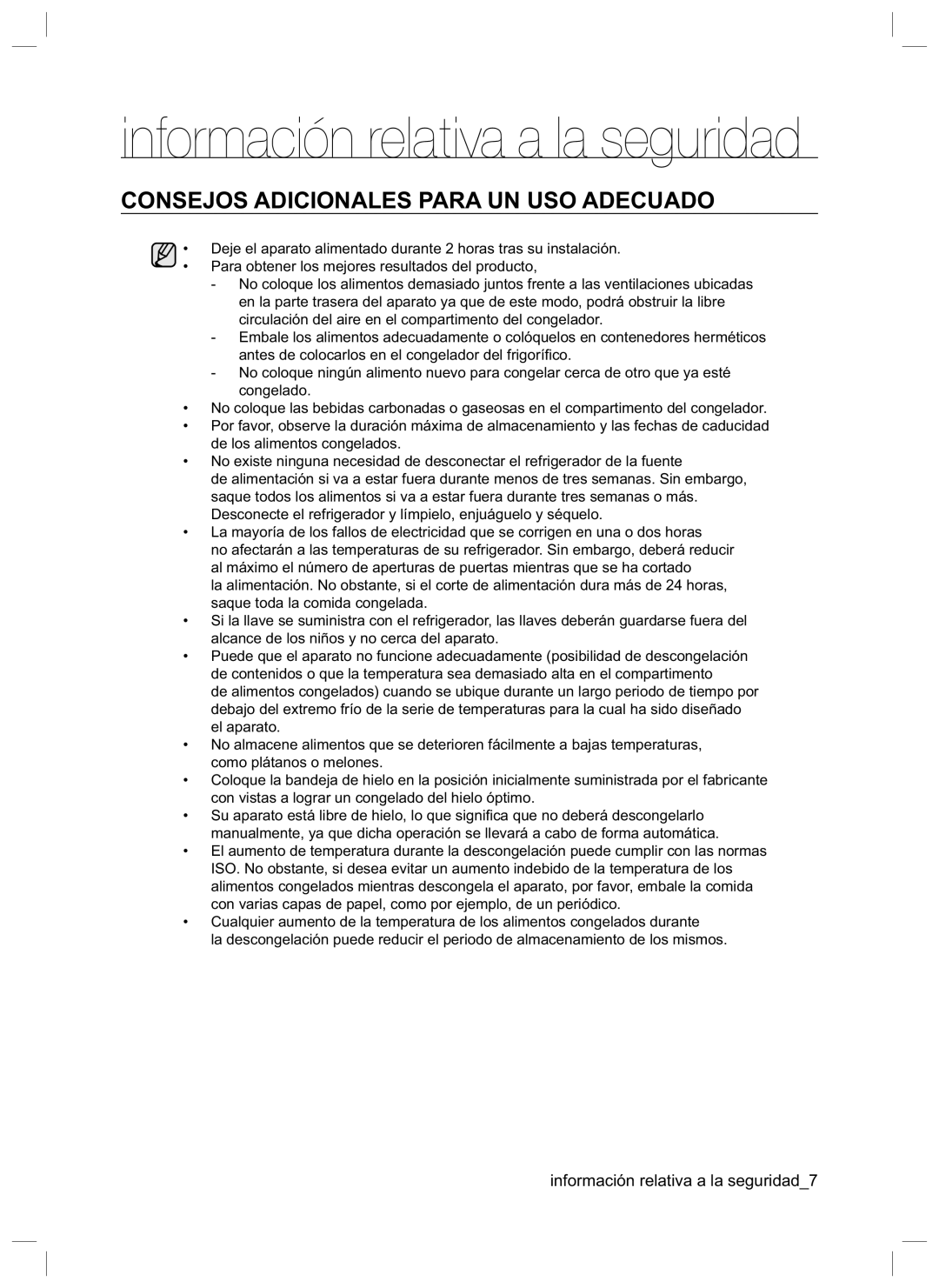 información relativa a la seguridad

CONSEJOS ADICIONALES PARA UN USO ADECUADO

• Deje el aparato alimentado durante 2 horas tras su instalación.
• Para obtener los mejores resultados del producto,
- No coloque los alimentos demasiado juntos frente a las ventilaciones ubicadas en la parte trasera del aparato ya que de este modo, podrá obstruir la libre circulación del aire en el compartimento del congelador.
- Embale los alimentos adecuadamente o colóquelos en contenedores herméticos antes de colocarlos en el congelador del frigorífico.
- No coloque ningún alimento nuevo para congelar cerca de otro que ya esté congelado.
• No coloque las bebidas carbonadas o gaseosas en el compartimento del congelador.
• Por favor, observe la duración máxima de almacenamiento y las fechas de caducidad de los alimentos congelados.
• No existe ninguna necesidad de desconectar el refrigerador de la fuente de alimentación si va a estar fuera durante menos de tres semanas. Sin embargo, saque todos los alimentos si va a estar fuera durante tres semanas o más. Desconecte el refrigerador y límpielo, enjuáguelo y séquelo.
• La mayoría de los fallos de electricidad que se corrigen en una o dos horas no afectarán a las temperaturas de su refrigerador. Sin embargo, deberá reducir al máximo el número de aperturas de puertas mientras que se ha cortado la alimentación. No obstante, si el corte de alimentación dura más de 24 horas, saque toda la comida congelada.
• Si la llave se suministra con el refrigerador, las llaves deberán guardarse fuera del alcance de los niños y no cerca del aparato.
• Puede que el aparato no funcione adecuadamente (posibilidad de descongelación de contenidos o que la temperatura sea demasiado alta en el compartimento de alimentos congelados) cuando se ubique durante un largo periodo de tiempo por debajo del extremo frío de la serie de temperaturas para la cual ha sido diseñado el aparato.
• No almacene alimentos que se deterioren fácilmente a bajas temperaturas, como plátanos o melones.
• Coloque la bandeja de hielo en la posición inicialmente suministrada por el fabricante con vistas a lograr un congelado del hielo óptimo.
• Su aparato está libre de hielo, lo que significa que no deberá descongelarlo manualmente, ya que dicha operación se llevará a cabo de forma automática.
• El aumento de temperatura durante la descongelación puede cumplir con las normas ISO. No obstante, si desea evitar un aumento indebido de la temperatura de los alimentos congelados mientras descongela el aparato, por favor, embale la comida con varias capas de papel, como por ejemplo, de un periódico.
• Cualquier aumento de la temperatura de los alimentos congelados durante la descongelación puede reducir el periodo de almacenamiento de los mismos.

información relativa a la seguridad_7